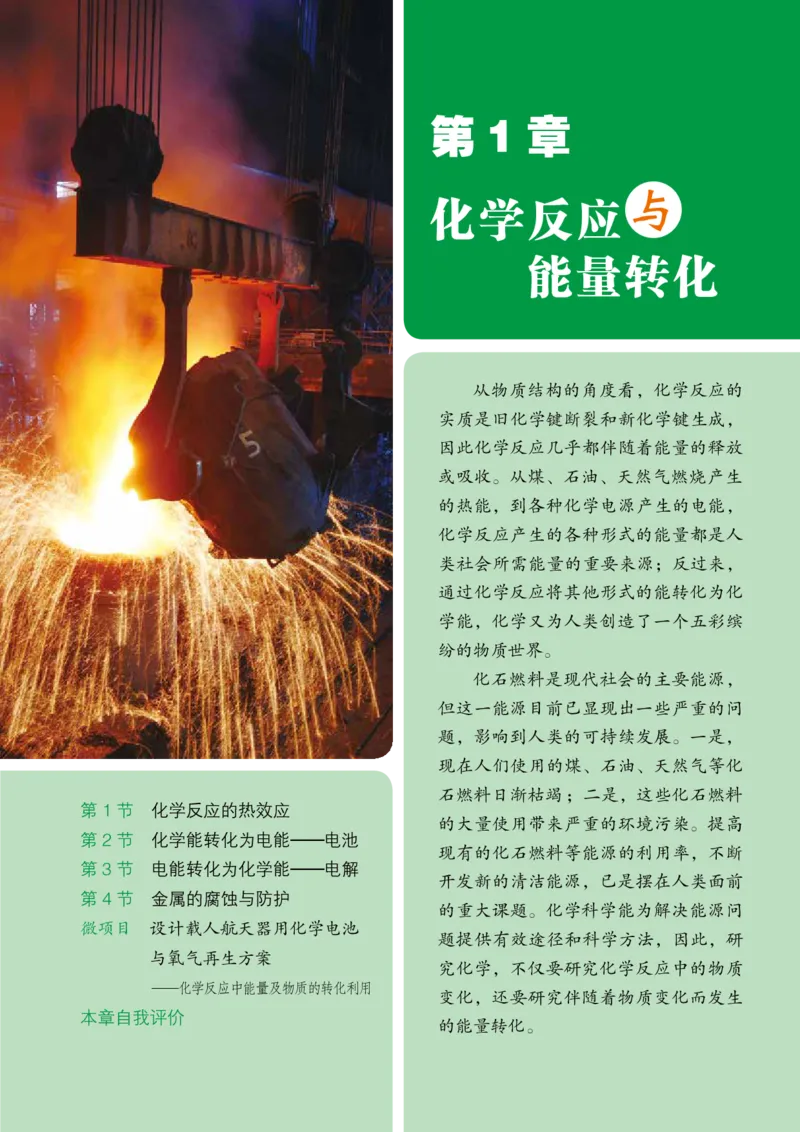 5

第 1 章

化学反应与能量转化

从物质结构的角度看，化学反应的实质是旧化学键断裂和新化学键生成，因此化学反应几乎都伴随着能量的释放或吸收。从煤、石油、天然气燃烧产生的热能，到各种化学电源产生的电能，化学反应产生的各种形式的能量都是人类社会所需能量的重要来源；反过来，通过化学反应将其他形式的能转化为化学能，化学又为人类创造了一个五彩缤纷的物质世界。

化石燃料是现代社会的主要能源，但这一能源目前已显现出一些严重的问题，影响到人类的可持续发展。一是，现在人们使用的煤、石油、天然气等化石燃料日渐枯竭；二是，这些化石燃料的大量使用带来严重的环境污染。提高现有的化石燃料等能源的利用率，不断开发新的清洁能源，已是摆在人类面前的重大课题。化学科学能为解决能源问题提供有效途径和科学方法，因此，研究化学，不仅要研究化学反应中的物质变化，还要研究伴随着物质变化而发生的能量转化。

第 1 节　化学反应的热效应
第 2 节　化学能转化为电能——电池
第 3 节　电能转化为化学能——电解
第 4 节　金属的腐蚀与防护
微项目　设计载人航天器用化学电池与氧气再生方案
——化学反应中能量及物质的转化利用
本章自我评价